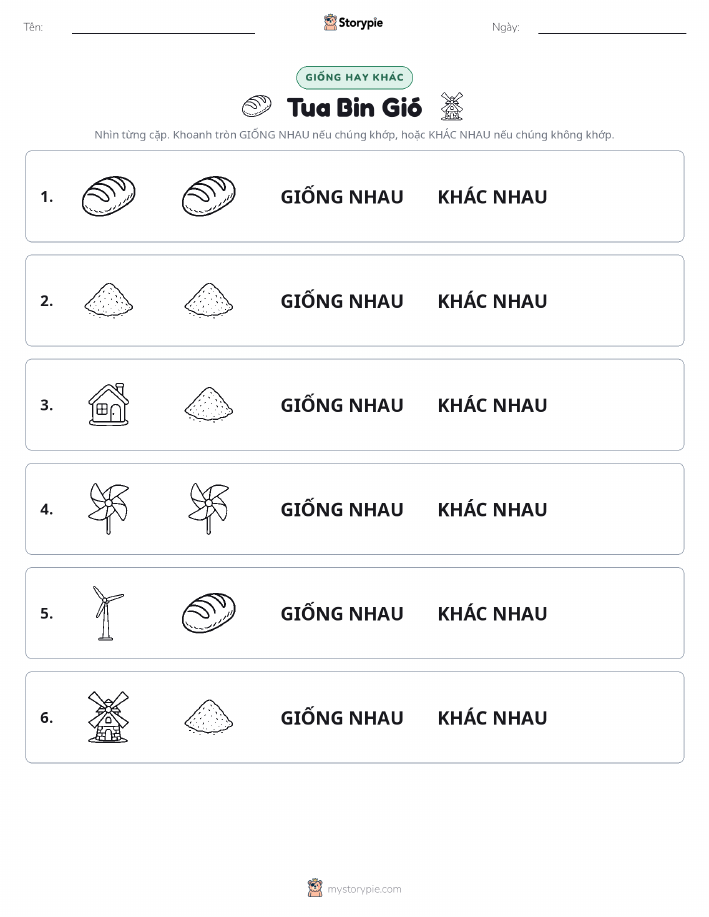 Tên: Storypie Ngày:

GIỐNG HAY KHÁC

Tua Bin Gió

Nhìn từng cặp. Khoanh tròn GIỐNG NHAU nếu chúng khớp, hoặc KHÁC NHAU nếu chúng không khớp.

1. GIỐNG NHAU KHÁC NHAU

2. GIỐNG NHAU KHÁC NHAU

3. GIỐNG NHAU KHÁC NHAU

4. GIỐNG NHAU KHÁC NHAU

5. GIỐNG NHAU KHÁC NHAU

6. GIỐNG NHAU KHÁC NHAU

mystorypie.com